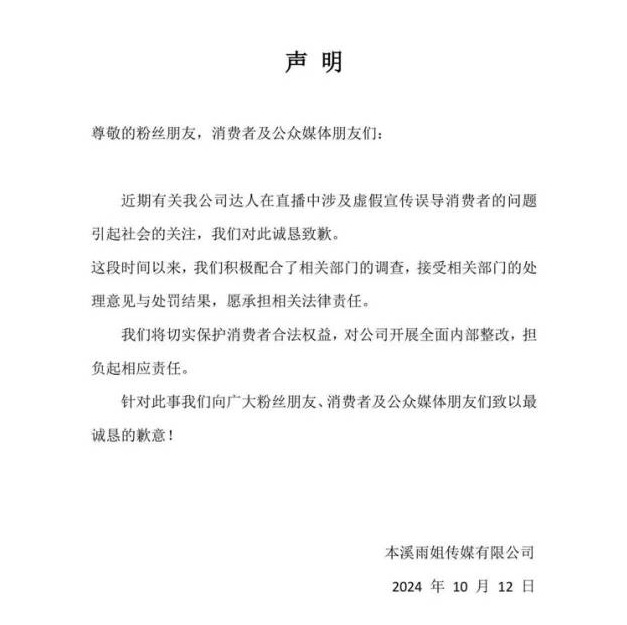 声 明

尊敬的粉丝朋友，消费者及公众媒体朋友们：

近期有关我公司达人在直播中涉及虚假宣传误导消费者的问题引起社会的关注，我们对此诚恳致歉。

这段时间以来，我们积极配合了相关部门的调查，接受相关部门的处理意见与处罚结果，愿承担相关法律责任。

我们将切实保护消费者合法权益，对公司开展全面内部整改，担负起相应责任。

针对此事我们向广大粉丝朋友、消费者及公众媒体朋友们致以最诚恳的歉意！

本溪雨姐传媒有限公司

2024 年 10 月 12 日